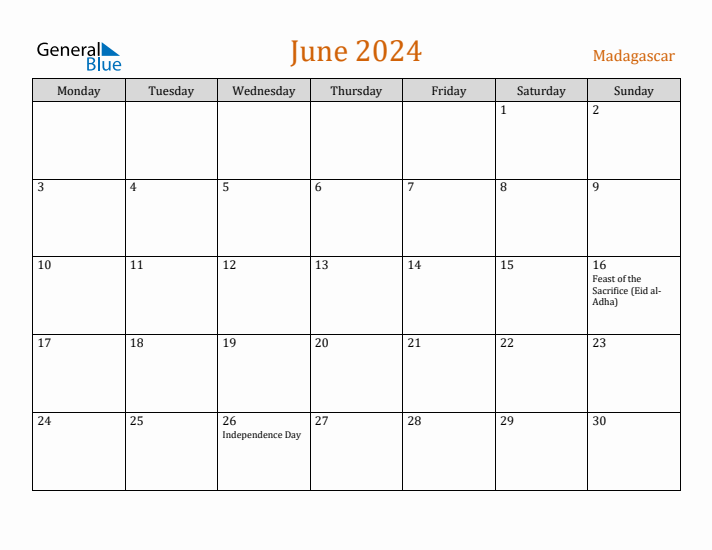 General Blue

June 2024

Madagascar

| Monday | Tuesday | Wednesday | Thursday | Friday | Saturday | Sunday |
|---|---|---|---|---|---|---|
| | | | | | 1 | 2 |
| 3 | 4 | 5 | 6 | 7 | 8 | 9 |
| 10 | 11 | 12 | 13 | 14 | 15 | 16 Feast of the Sacrifice (Eid al-Adha) |
| 17 | 18 | 19 | 20 | 21 | 22 | 23 |
| 24 | 25 | 26 Independence Day | 27 | 28 | 29 | 30 |